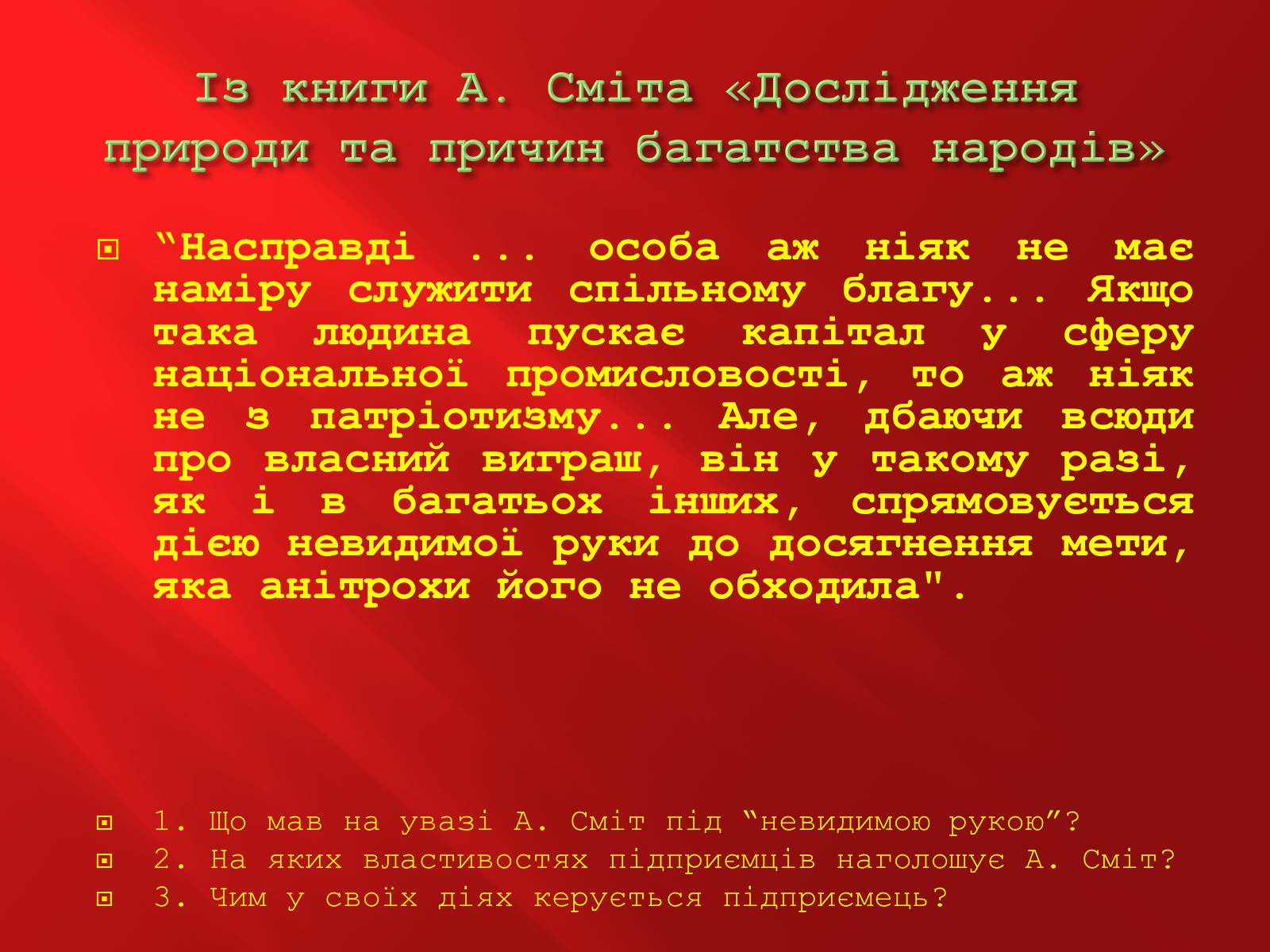 Із книги А. Сміта «Дослідження природи та причин багатства народів»

“Насправді ... особа аж ніяк не має наміру служити спільному благу... Якщо така людина пускає капітал у сферу національної промисловості, то аж ніяк не з патріотизму... Але, дбаючи всюди про власний виграш, він у такому разі, як і в багатьох інших, спрямовується дією невидимої руки до досягнення мети, яка анітрохи його не обходила".

1. Що мав на увазі А. Сміт під “невидимою рукою”?
2. На яких властивостях підприємців наголошує А. Сміт?
3. Чим у своїх діях керується підприємець?